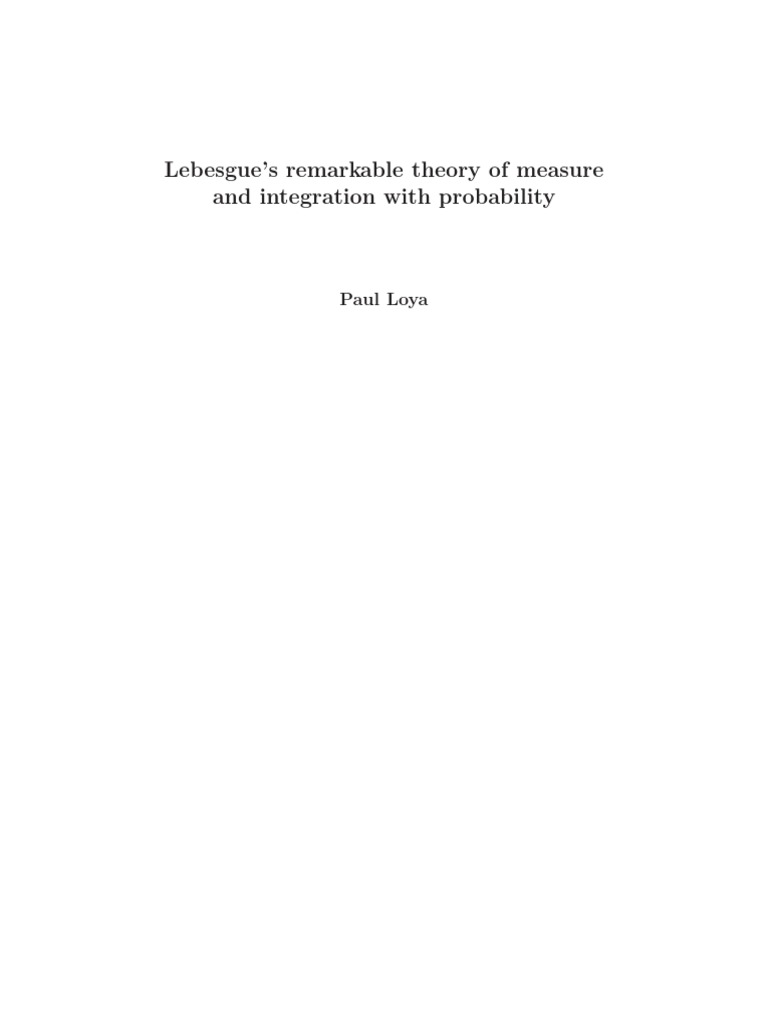 Lebesgue's remarkable theory of measure and integration with probability

Paul Loya